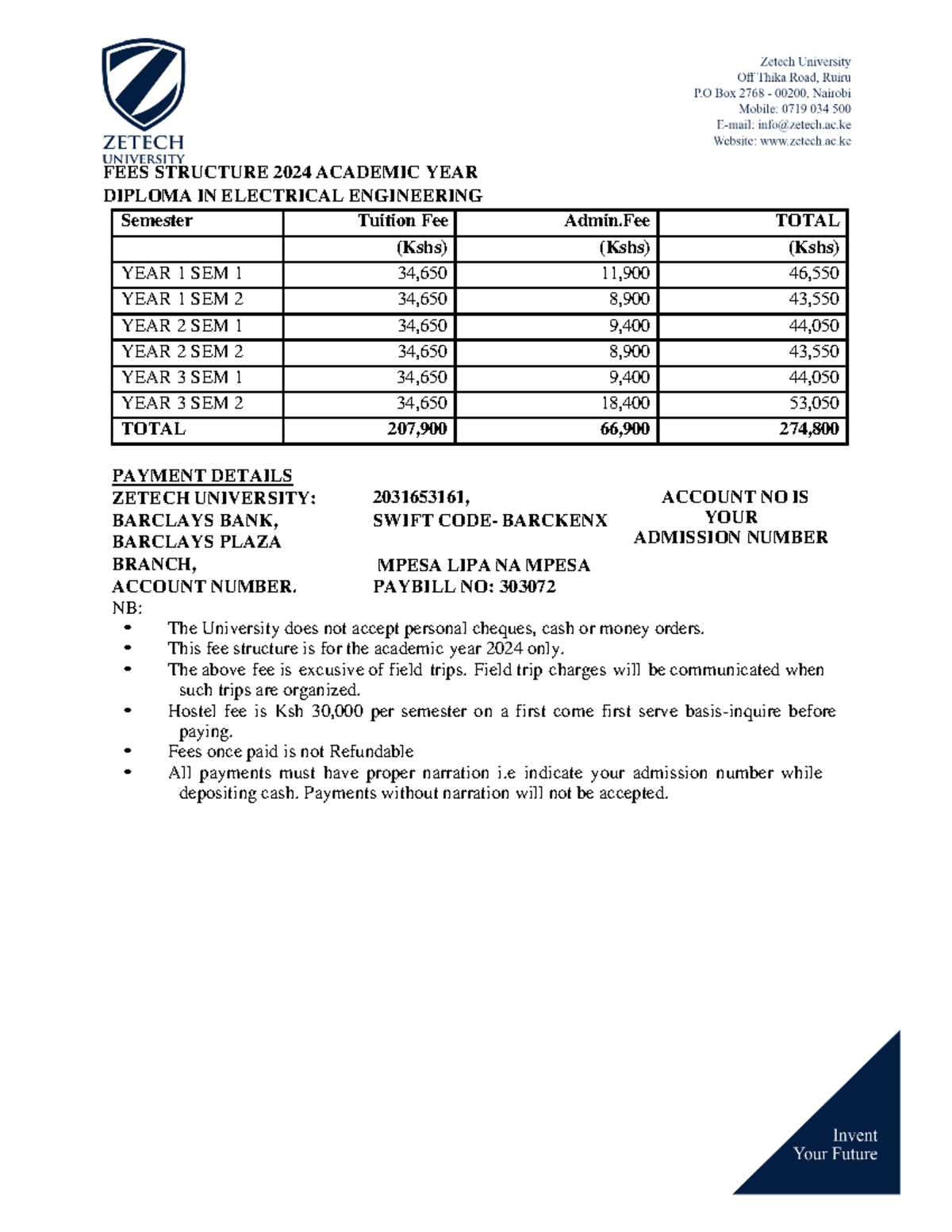 ZETECH UNIVERSITY

Zetech University
Off Thika Road, Ruiru
P.O Box 2768 - 00200, Nairobi
Mobile: 0719 034 500
E-mail: info@zetech.ac.ke
Website: www.zetech.ac.ke

FEES STRUCTURE 2024 ACADEMIC YEAR
DIPLOMA IN ELECTRICAL ENGINEERING

| Semester | Tuition Fee | Admin.Fee | TOTAL |
|---|---|---|---|
| | (Kshs) | (Kshs) | (Kshs) |
| YEAR 1 SEM 1 | 34,650 | 11,900 | 46,550 |
| YEAR 1 SEM 2 | 34,650 | 8,900 | 43,550 |
| YEAR 2 SEM 1 | 34,650 | 9,400 | 44,050 |
| YEAR 2 SEM 2 | 34,650 | 8,900 | 43,550 |
| YEAR 3 SEM 1 | 34,650 | 9,400 | 44,050 |
| YEAR 3 SEM 2 | 34,650 | 18,400 | 53,050 |
| TOTAL | 207,900 | 66,900 | 274,800 |

PAYMENT DETAILS
ZETECH UNIVERSITY:
BARCLAYS BANK,
BARCLAYS PLAZA
BRANCH,
ACCOUNT NUMBER.

2031653161,
SWIFT CODE- BARCKENX

MPESA LIPA NA MPESA
PAYBILL NO: 303072

ACCOUNT NO IS
YOUR
ADMISSION NUMBER

NB:
• The University does not accept personal cheques, cash or money orders.
• This fee structure is for the academic year 2024 only.
• The above fee is excusive of field trips. Field trip charges will be communicated when such trips are organized.
• Hostel fee is Ksh 30,000 per semester on a first come first serve basis-inquire before paying.
• Fees once paid is not Refundable
• All payments must have proper narration i.e indicate your admission number while depositing cash. Payments without narration will not be accepted.

Invent
Your Future